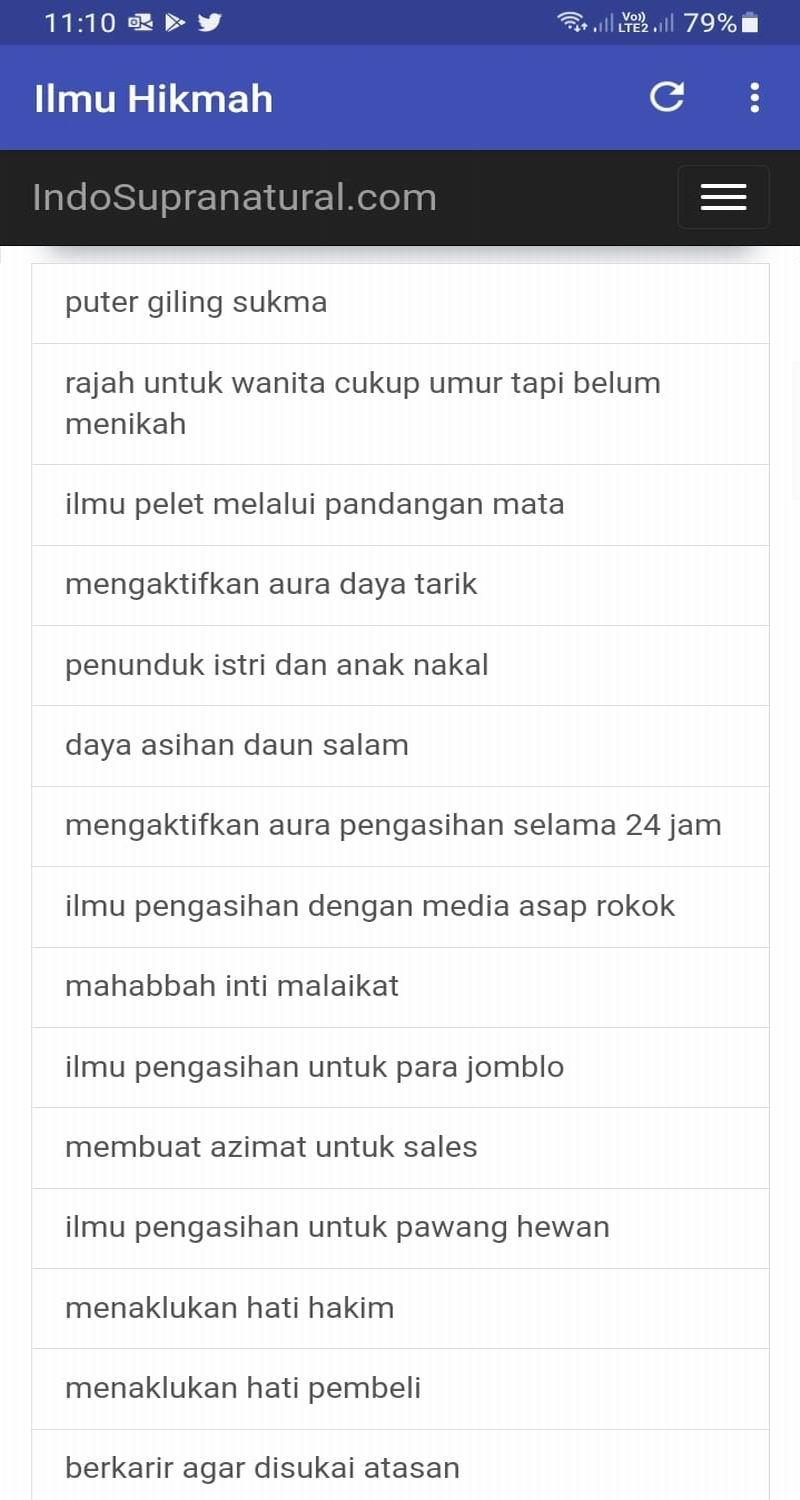 11:10

Vo)) LTE2 79%

Ilmu Hikmah

IndoSupranatural.com

puter giling sukma

rajah untuk wanita cukup umur tapi belum menikah

ilmu pelet melalui pandangan mata

mengaktifkan aura daya tarik

penunduk istri dan anak nakal

daya asihan daun salam

mengaktifkan aura pengasihan selama 24 jam

ilmu pengasihan dengan media asap rokok

mahabbah inti malaikat

ilmu pengasihan untuk para jomblo

membuat azimat untuk sales

ilmu pengasihan untuk pawang hewan

menaklukan hati hakim

menaklukan hati pembeli

berkarir agar disukai atasan